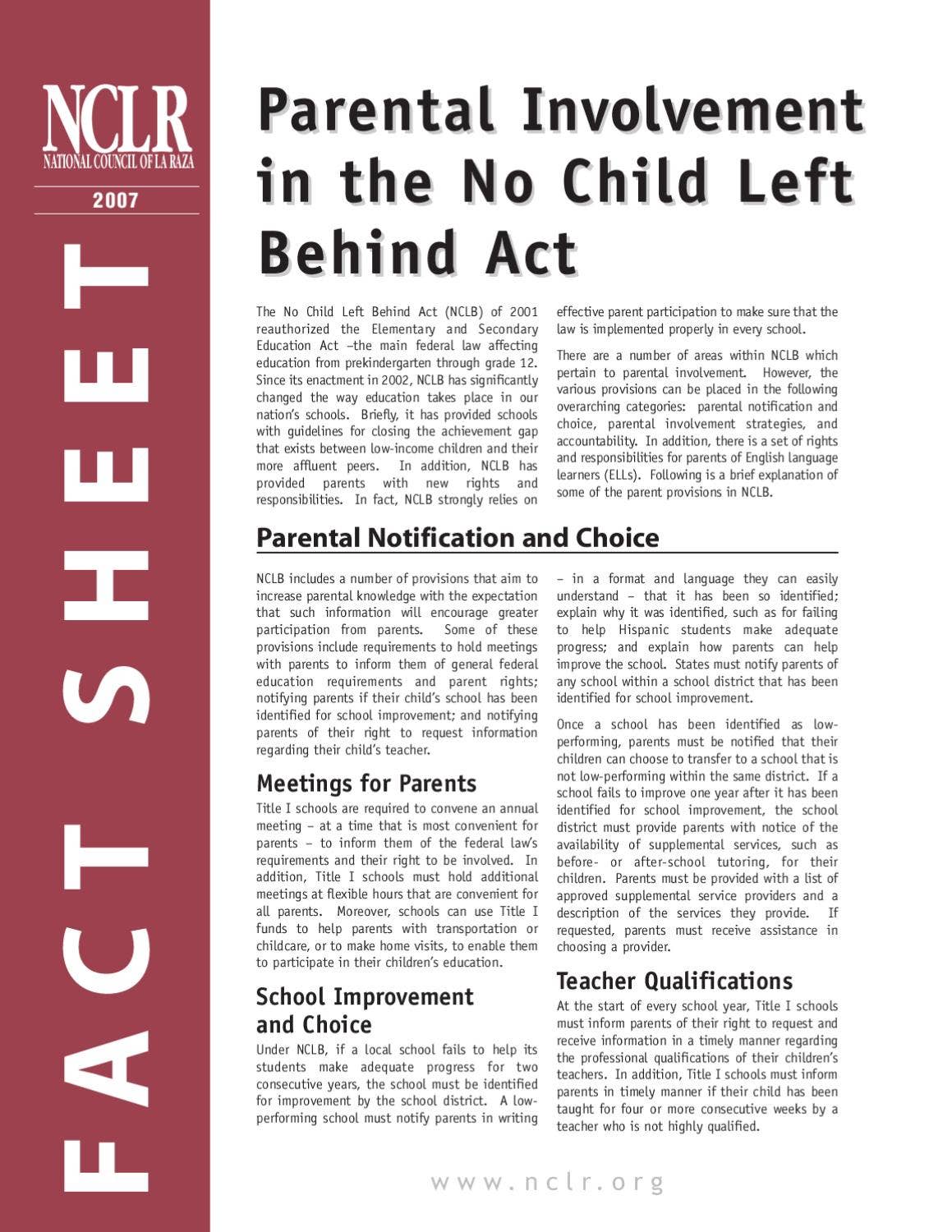 NCLR
NATIONAL COUNCIL OF LA RAZA

2007

FACT SHEET

Parental Involvement in the No Child Left Behind Act

The No Child Left Behind Act (NCLB) of 2001 reauthorized the Elementary and Secondary Education Act –the main federal law affecting education from prekindergarten through grade 12. Since its enactment in 2002, NCLB has significantly changed the way education takes place in our nation's schools. Briefly, it has provided schools with guidelines for closing the achievement gap that exists between low-income children and their more affluent peers. In addition, NCLB has provided parents with new rights and responsibilities. In fact, NCLB strongly relies on effective parent participation to make sure that the law is implemented properly in every school.

There are a number of areas within NCLB which pertain to parental involvement. However, the various provisions can be placed in the following overarching categories: parental notification and choice, parental involvement strategies, and accountability. In addition, there is a set of rights and responsibilities for parents of English language learners (ELLs). Following is a brief explanation of some of the parent provisions in NCLB.

Parental Notification and Choice

NCLB includes a number of provisions that aim to increase parental knowledge with the expectation that such information will encourage greater participation from parents. Some of these provisions include requirements to hold meetings with parents to inform them of general federal education requirements and parent rights; notifying parents if their child's school has been identified for school improvement; and notifying parents of their right to request information regarding their child's teacher.

Meetings for Parents

Title I schools are required to convene an annual meeting – at a time that is most convenient for parents – to inform them of the federal law's requirements and their right to be involved. In addition, Title I schools must hold additional meetings at flexible hours that are convenient for all parents. Moreover, schools can use Title I funds to help parents with transportation or childcare, or to make home visits, to enable them to participate in their children's education.

School Improvement and Choice

Under NCLB, if a local school fails to help its students make adequate progress for two consecutive years, the school must be identified for improvement by the school district. A low-performing school must notify parents in writing – in a format and language they can easily understand – that it has been so identified; explain why it was identified, such as for failing to help Hispanic students make adequate progress; and explain how parents can help improve the school. States must notify parents of any school within a school district that has been identified for school improvement.

Once a school has been identified as low-performing, parents must be notified that their children can choose to transfer to a school that is not low-performing within the same district. If a school fails to improve one year after it has been identified for school improvement, the school district must provide parents with notice of the availability of supplemental services, such as before- or after-school tutoring, for their children. Parents must be provided with a list of approved supplemental service providers and a description of the services they provide. If requested, parents must receive assistance in choosing a provider.

Teacher Qualifications

At the start of every school year, Title I schools must inform parents of their right to request and receive information in a timely manner regarding the professional qualifications of their children's teachers. In addition, Title I schools must inform parents in timely manner if their child has been taught for four or more consecutive weeks by a teacher who is not highly qualified.

www.nclr.org